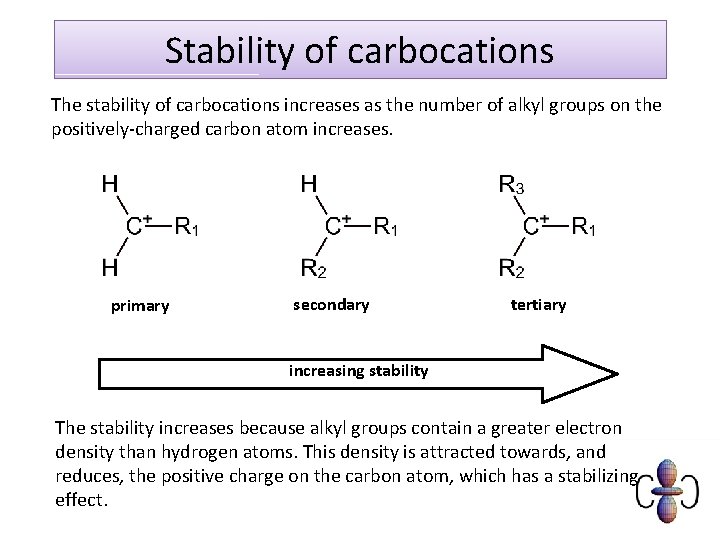 Stability of carbocations

The stability of carbocations increases as the number of alkyl groups on the positively-charged carbon atom increases.

H
$C^+$—$R_1$
H
primary

H
$C^+$—$R_1$
$R_2$
secondary

$R_3$
$C^+$—$R_1$
$R_2$
tertiary

increasing stability

The stability increases because alkyl groups contain a greater electron density than hydrogen atoms. This density is attracted towards, and reduces, the positive charge on the carbon atom, which has a stabilizing effect.